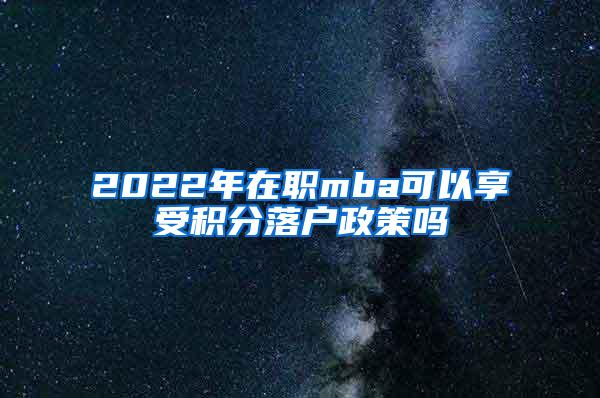 2022年在职mba可以享受积分落户政策吗